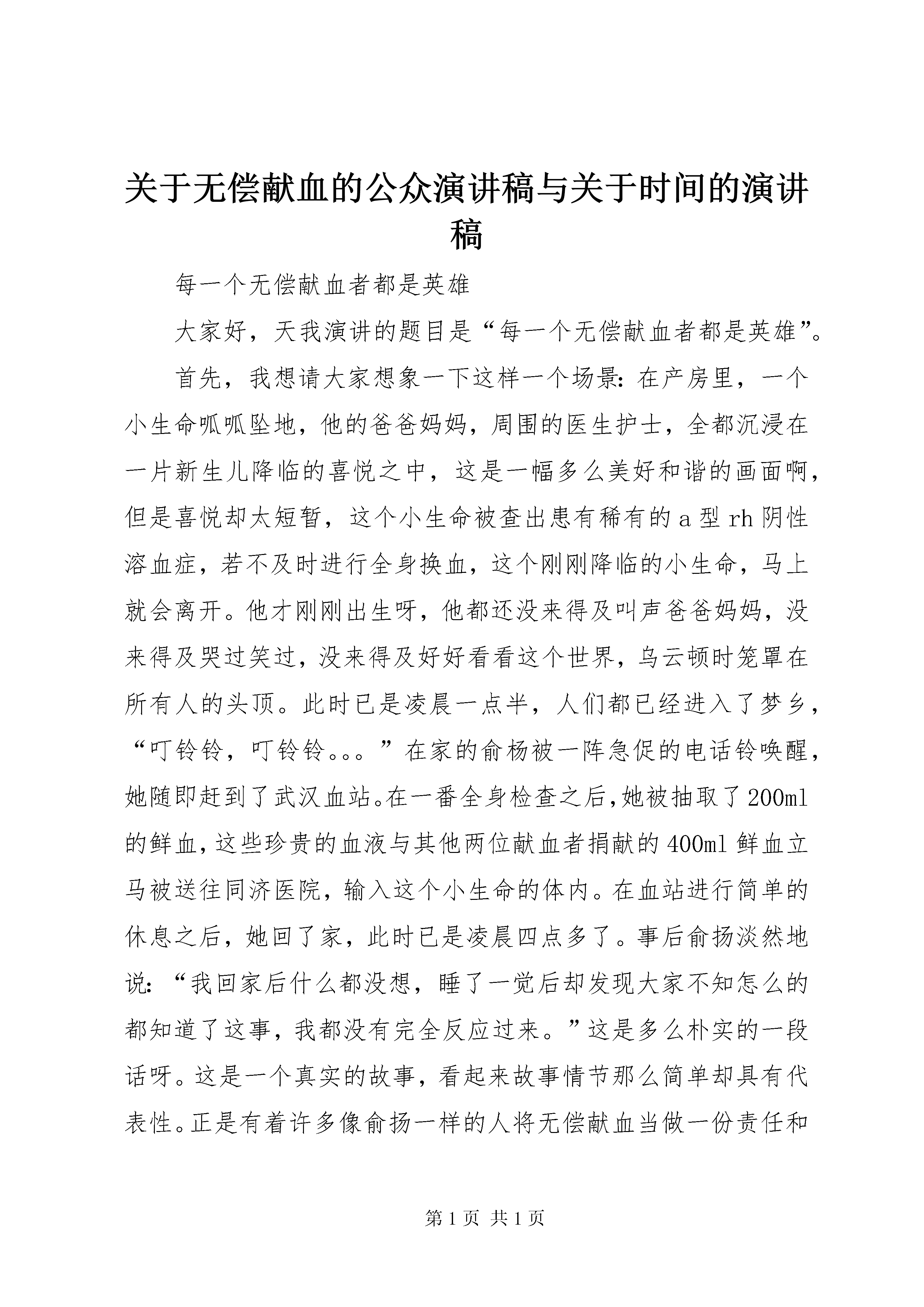 关于无偿献血的公众演讲稿与关于时间的演讲稿

每一个无偿献血者都是英雄

大家好，天我演讲的题目是“每一个无偿献血者都是英雄”。

首先，我想请大家想象一下这样一个场景:在产房里，一个小生命呱呱坠地，他的爸爸妈妈，周围的医生护士，全都沉浸在一片新生儿降临的喜悦之中，这是一幅多么美好和谐的画面啊，但是喜悦却太短暂，这个小生命被查出患有稀有的a型rh阴性溶血症，若不及时进行全身换血，这个刚刚降临的小生命，马上就会离开。他才刚刚出生呀，他都还没来得及叫声爸爸妈妈，没来得及哭过笑过，没来得及好好看看这个世界，乌云顿时笼罩在所有人的头顶。此时已是凌晨一点半，人们都已经进入了梦乡，“叮铃铃，叮铃铃。。。”在家的俞杨被一阵急促的电话铃唤醒，她随即赶到了武汉血站。在一番全身检查之后,她被抽取了200ml的鲜血,这些珍贵的血液与其他两位献血者捐献的400ml鲜血立马被送往同济医院，输入这个小生命的体内。在血站进行简单的休息之后，她回了家，此时已是凌晨四点多了。事后俞扬淡然地说:“我回家后什么都没想，睡了一觉后却发现大家不知怎么的都知道了这事，我都没有完全反应过来。”这是多么朴实的一段话呀。这是一个真实的故事，看起来故事情节那么简单却具有代表性。正是有着许多像俞扬一样的人将无偿献血当做一份责任和

第1页 共1页